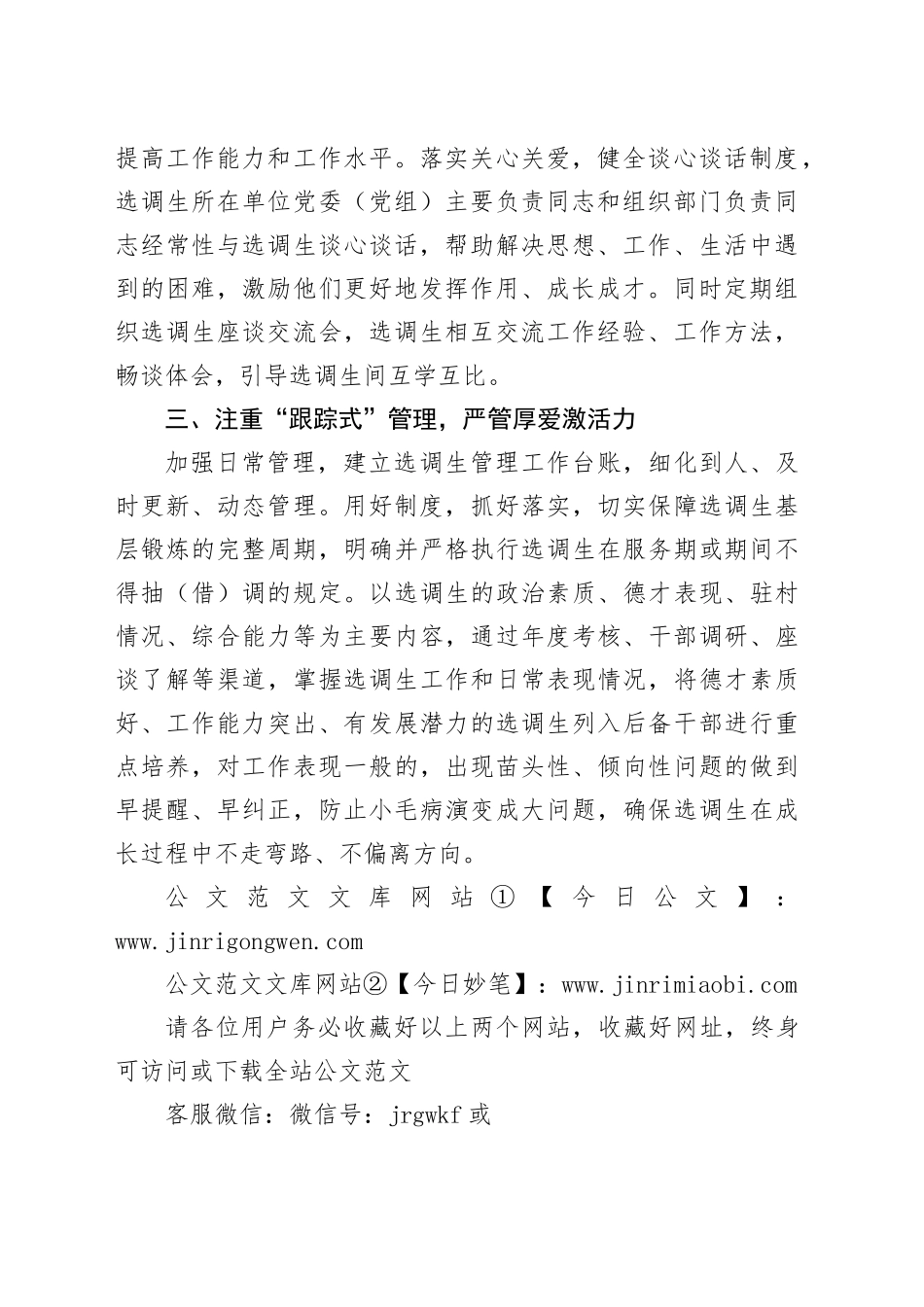 提高工作能力和工作水平。落实关心关爱，健全谈心谈话制度，选调生所在单位党委（党组）主要负责同志和组织部门负责同志经常性与选调生谈心谈话，帮助解决思想、工作、生活中遇到的困难，激励他们更好地发挥作用、成长成才。同时定期组织选调生座谈交流会，选调生相互交流工作经验、工作方法，畅谈体会，引导选调生间互学互比。

三、注重“跟踪式”管理，严管厚爱激活力

加强日常管理，建立选调生管理工作台账，细化到人、及时更新、动态管理。用好制度，抓好落实，切实保障选调生基层锻炼的完整周期，明确并严格执行选调生在服务期或期间不得抽（借）调的规定。以选调生的政治素质、德才表现、驻村情况、综合能力等为主要内容，通过年度考核、干部调研、座谈了解等渠道，掌握选调生工作和日常表现情况，将德才素质好、工作能力突出、有发展潜力的选调生列入后备干部进行重点培养，对工作表现一般的，出现苗头性、倾向性问题的做到早提醒、早纠正，防止小毛病演变成大问题，确保选调生在成长过程中不走弯路、不偏离方向。

公文范文文库网站①【今日公文】：www.jinrigongwen.com

公文范文文库网站②【今日妙笔】：www.jinrimiaobi.com

请各位用户务必收藏好以上两个网站，收藏好网址，终身可访问或下载全站公文范文

客服微信：微信号：jrgwkf 或